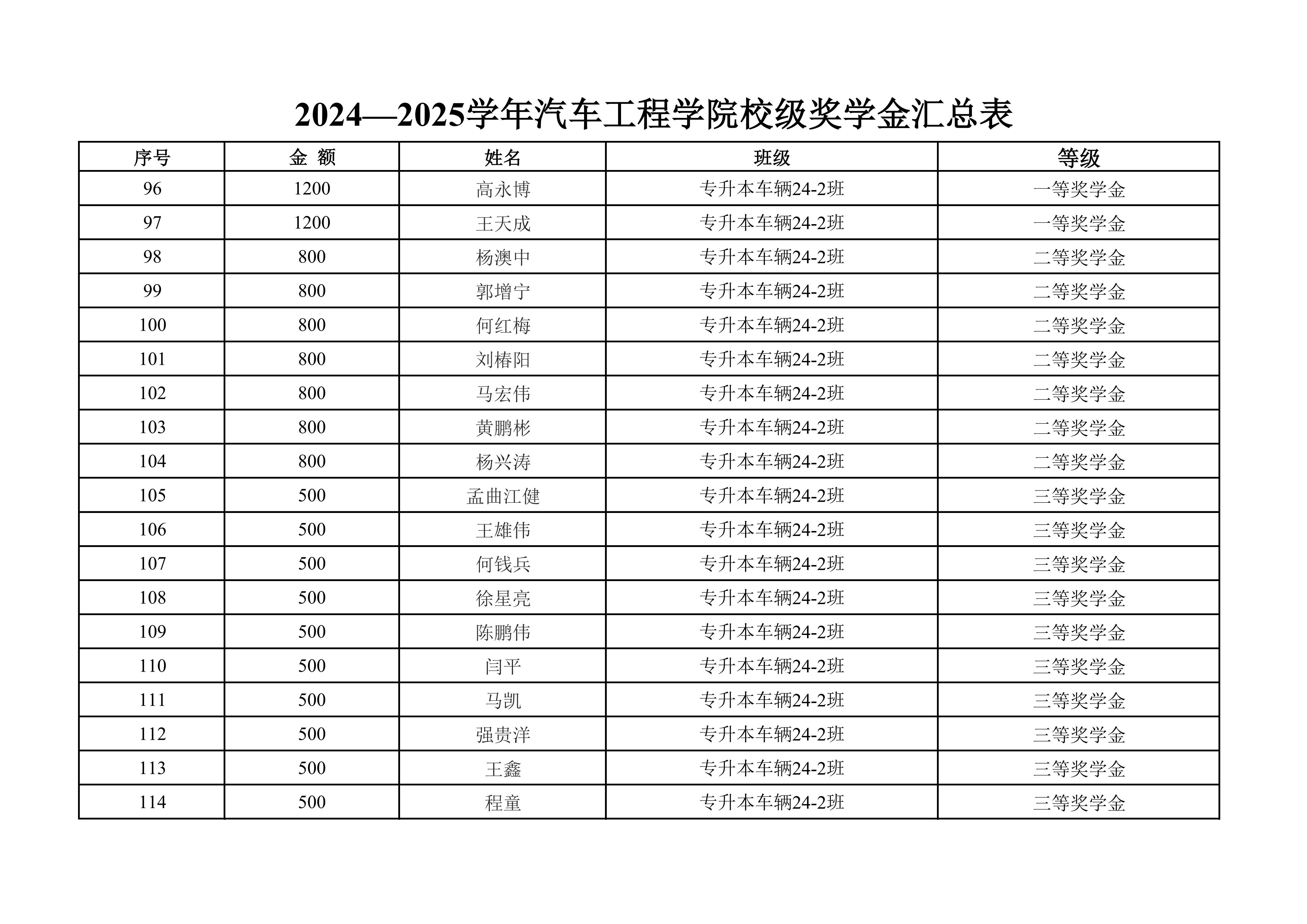 2024—2025学年汽车工程学院校级奖学金汇总表

| 序号 | 金 额 | 姓名 | 班级 | 等级 |
|---|---|---|---|---|
| 96 | 1200 | 高永博 | 专升本车辆24-2班 | 一等奖学金 |
| 97 | 1200 | 王天成 | 专升本车辆24-2班 | 一等奖学金 |
| 98 | 800 | 杨澳中 | 专升本车辆24-2班 | 二等奖学金 |
| 99 | 800 | 郭增宁 | 专升本车辆24-2班 | 二等奖学金 |
| 100 | 800 | 何红梅 | 专升本车辆24-2班 | 二等奖学金 |
| 101 | 800 | 刘椿阳 | 专升本车辆24-2班 | 二等奖学金 |
| 102 | 800 | 马宏伟 | 专升本车辆24-2班 | 二等奖学金 |
| 103 | 800 | 黄鹏彬 | 专升本车辆24-2班 | 二等奖学金 |
| 104 | 800 | 杨兴涛 | 专升本车辆24-2班 | 二等奖学金 |
| 105 | 500 | 孟曲江健 | 专升本车辆24-2班 | 三等奖学金 |
| 106 | 500 | 王雄伟 | 专升本车辆24-2班 | 三等奖学金 |
| 107 | 500 | 何钱兵 | 专升本车辆24-2班 | 三等奖学金 |
| 108 | 500 | 徐星亮 | 专升本车辆24-2班 | 三等奖学金 |
| 109 | 500 | 陈鹏伟 | 专升本车辆24-2班 | 三等奖学金 |
| 110 | 500 | 闫平 | 专升本车辆24-2班 | 三等奖学金 |
| 111 | 500 | 马凯 | 专升本车辆24-2班 | 三等奖学金 |
| 112 | 500 | 强贵洋 | 专升本车辆24-2班 | 三等奖学金 |
| 113 | 500 | 王鑫 | 专升本车辆24-2班 | 三等奖学金 |
| 114 | 500 | 程童 | 专升本车辆24-2班 | 三等奖学金 |